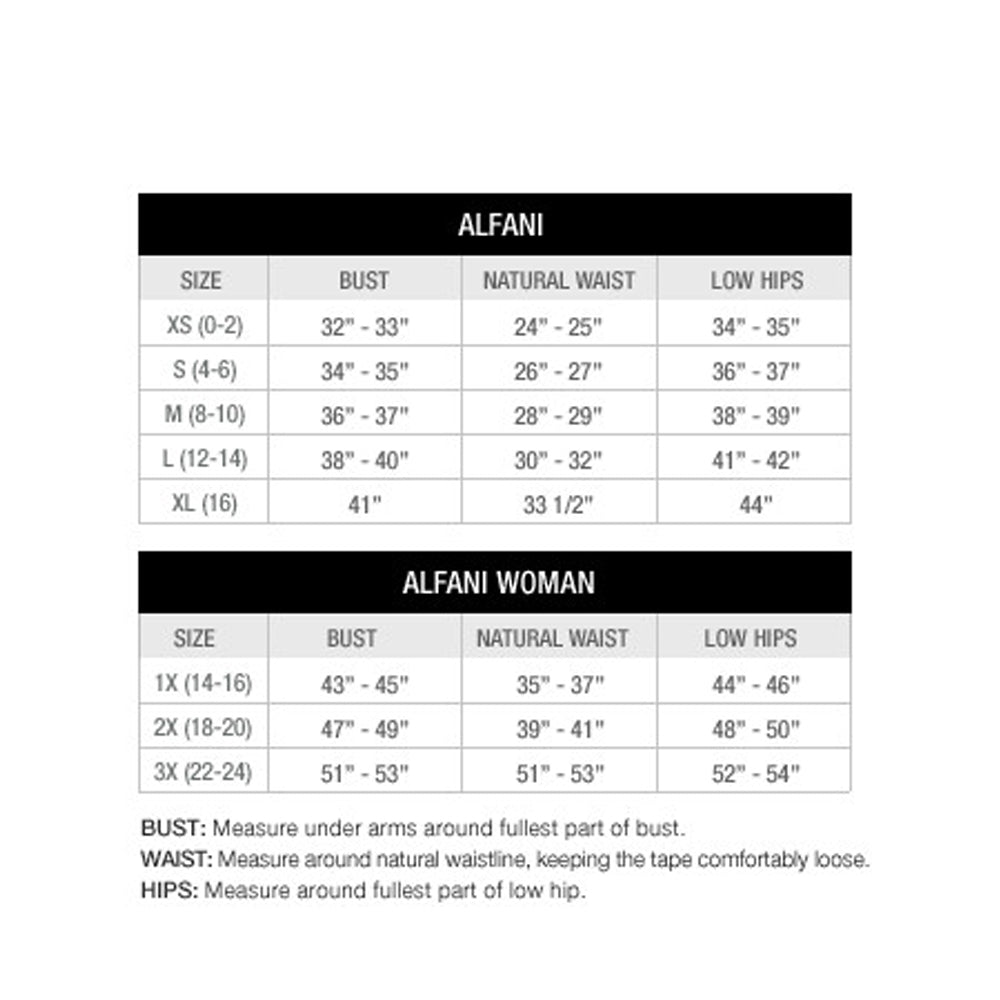 ALFANI

| SIZE | BUST | NATURAL WAIST | LOW HIPS |
|---|---|---|---|
| XS (0-2) | 32" - 33" | 24" - 25" | 34" - 35" |
| S (4-6) | 34" - 35" | 26" - 27" | 36" - 37" |
| M (8-10) | 36" - 37" | 28" - 29" | 38" - 39" |
| L (12-14) | 38" - 40" | 30" - 32" | 41" - 42" |
| XL (16) | 41" | 33 1/2" | 44" |

ALFANI WOMAN

| SIZE | BUST | NATURAL WAIST | LOW HIPS |
|---|---|---|---|
| 1X (14-16) | 43" - 45" | 35" - 37" | 44" - 46" |
| 2X (18-20) | 47" - 49" | 39" - 41" | 48" - 50" |
| 3X (22-24) | 51" - 53" | 51" - 53" | 52" - 54" |

BUST: Measure under arms around fullest part of bust.
WAIST: Measure around natural waistline, keeping the tape comfortably loose.
HIPS: Measure around fullest part of low hip.